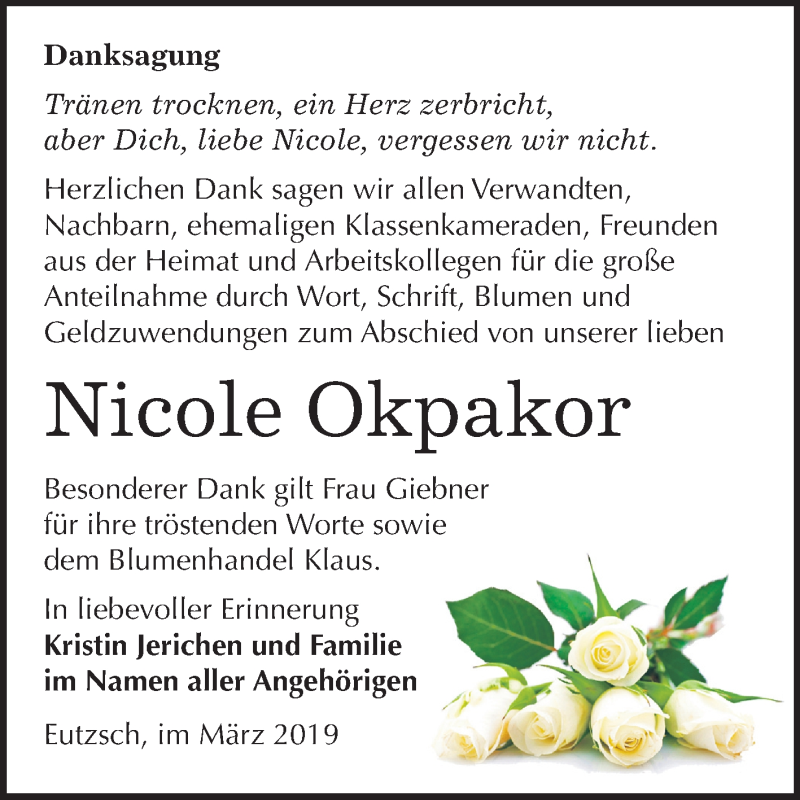 Danksagung

Tränen trocknen, ein Herz zerbricht, aber Dich, liebe Nicole, vergessen wir nicht.

Herzlichen Dank sagen wir allen Verwandten, Nachbarn, ehemaligen Klassenkameraden, Freunden aus der Heimat und Arbeitskollegen für die große Anteilnahme durch Wort, Schrift, Blumen und Geldzuwendungen zum Abschied von unserer lieben

Nicole Okpakor

Besonderer Dank gilt Frau Giebner für ihre tröstenden Worte sowie dem Blumenhandel Klaus.

In liebevoller Erinnerung
Kristin Jerichen und Familie
im Namen aller Angehörigen

Eutzsch, im März 2019